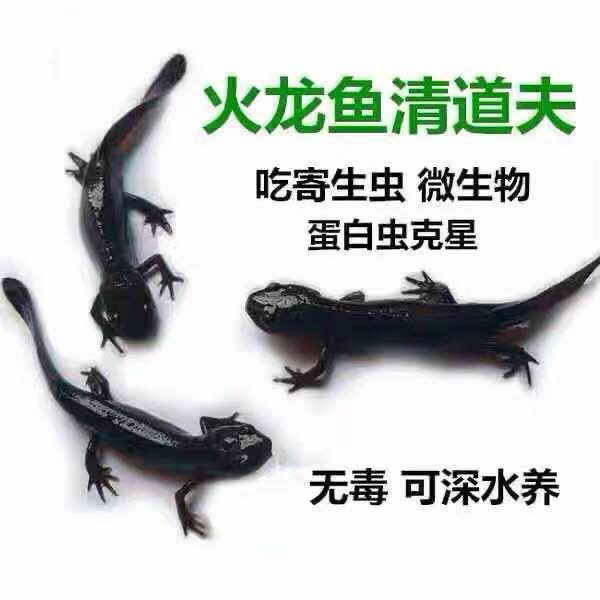 火龙鱼清道夫

吃寄生虫 微生物
蛋白虫克星

无毒 可深水养